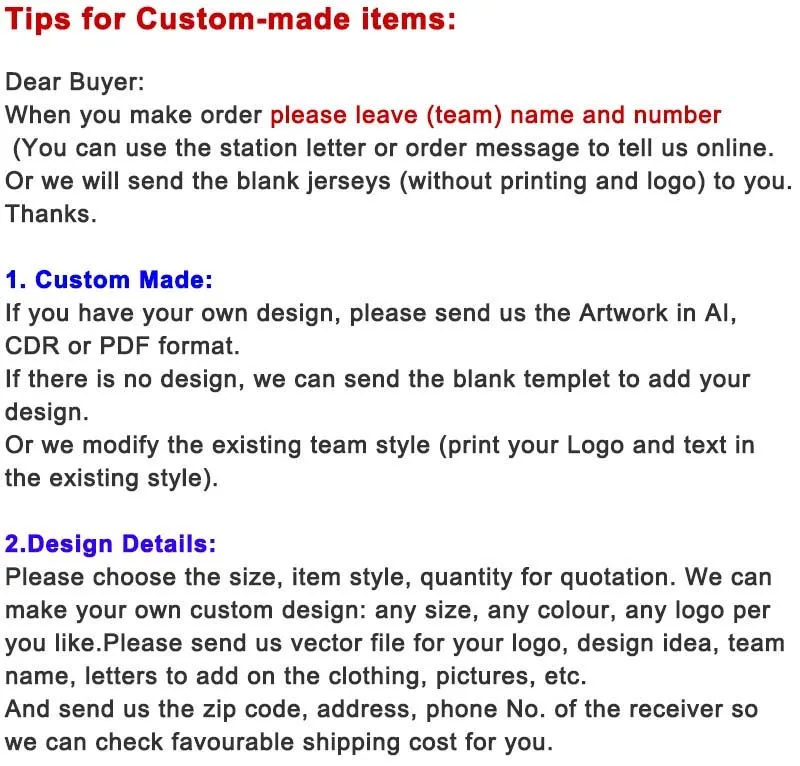 Tips for Custom-made items:

Dear Buyer:
When you make order please leave (team) name and number
(You can use the station letter or order message to tell us online.
Or we will send the blank jerseys (without printing and logo) to you.
Thanks.

1. Custom Made:
If you have your own design, please send us the Artwork in AI, CDR or PDF format.
If there is no design, we can send the blank templet to add your design.
Or we modify the existing team style (print your Logo and text in the existing style).

2.Design Details:
Please choose the size, item style, quantity for quotation. We can make your own custom design: any size, any colour, any logo per you like.Please send us vector file for your logo, design idea, team name, letters to add on the clothing, pictures, etc.
And send us the zip code, address, phone No. of the receiver so we can check favourable shipping cost for you.